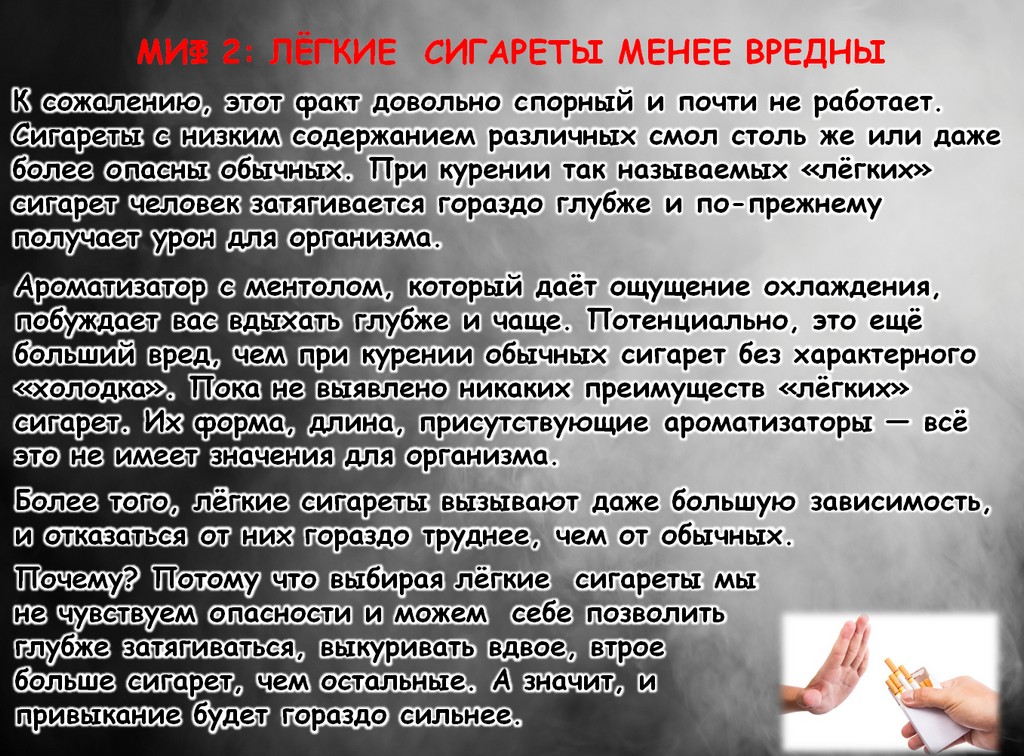 МИФ 2: ЛЁГКИЕ СИГАРЕТЫ МЕНЕЕ ВРЕДНЫ

К сожалению, этот факт довольно спорный и почти не работает. Сигареты с низким содержанием различных смол столь же или даже более опасны обычных. При курении так называемых «лёгких» сигарет человек затягивается гораздо глубже и по-прежнему получает урон для организма.

Ароматизатор с ментолом, который даёт ощущение охлаждения, побуждает вас вдыхать глубже и чаще. Потенциально, это ещё больший вред, чем при курении обычных сигарет без характерного «холодка». Пока не выявлено никаких преимуществ «лёгких» сигарет. Их форма, длина, присутствующие ароматизаторы — всё это не имеет значения для организма.

Более того, лёгкие сигареты вызывают даже большую зависимость, и отказаться от них гораздо труднее, чем от обычных.

Почему? Потому что выбирая лёгкие сигареты мы не чувствуем опасности и можем себе позволить глубже затягиваться, выкуривать вдвое, втрое больше сигарет, чем остальные. А значит, и привыкание будет гораздо сильнее.